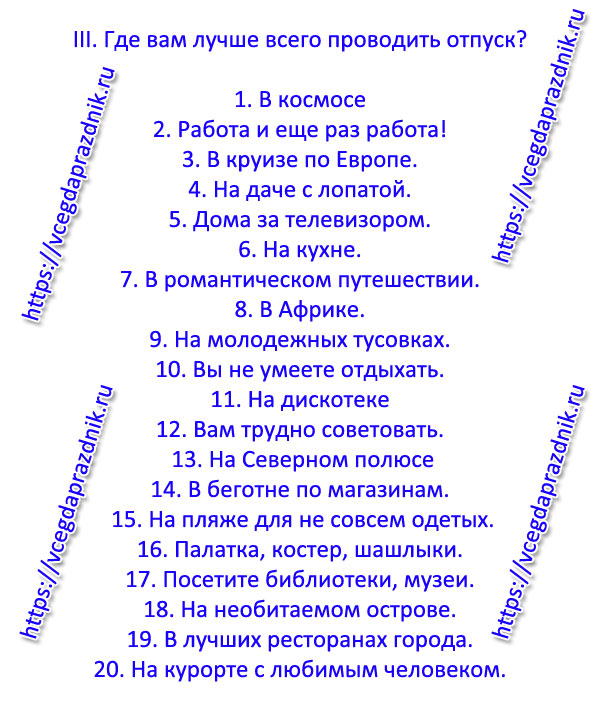 III. Где вам лучше всего проводить отпуск?

1. В космосе
2. Работа и еще раз работа!
3. В круизе по Европе.
4. На даче с лопатой.
5. Дома за телевизором.
6. На кухне.
7. В романтическом путешествии.
8. В Африке.
9. На молодежных тусовках.
10. Вы не умеете отдыхать.
11. На дискотеке
12. Вам трудно советовать.
13. На Северном полюсе
14. В беготне по магазинам.
15. На пляже для не совсем одетых.
16. Палатка, костер, шашлыки.
17. Посетите библиотеки, музеи.
18. На необитаемом острове.
19. В лучших ресторанах города.
20. На курорте с любимым человеком.

https://vcegdaprazdnik.ru
https://vcegdaprazdnik.ru
https://vcegdaprazdnik.ru
https://vcegdaprazdnik.ru